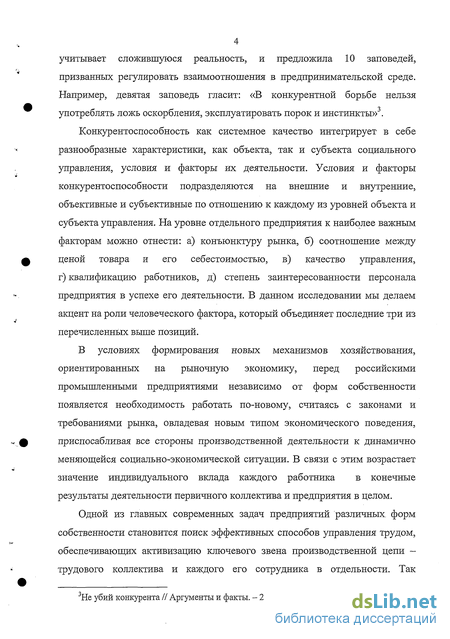 4

учитывает сложившуюся реальность, и предложила 10 заповедей, призванных регулировать взаимоотношения в предпринимательской среде. Например, девятая заповедь гласит: «В конкурентной борьбе нельзя употреблять ложь оскорбления, эксплуатировать порок и инстинкты»$^3$.

Конкурентоспособность как системное качество интегрирует в себе разнообразные характеристики, как объекта, так и субъекта социального управления, условия и факторы их деятельности. Условия и факторы конкурентоспособности подразделяются на внешние и внутренние, объективные и субъективные по отношению к каждому из уровней объекта и субъекта управления. На уровне отдельного предприятия к наиболее важным факторам можно отнести: а) конъюнктуру рынка, б) соотношение между ценой товара и его себестоимостью, в) качество управления, г) квалификацию работников, д) степень заинтересованности персонала предприятия в успехе его деятельности. В данном исследовании мы делаем акцент на роли человеческого фактора, который объединяет последние три из перечисленных выше позиций.

В условиях формирования новых механизмов хозяйствования, ориентированных на рыночную экономику, перед российскими промышленными предприятиями независимо от форм собственности появляется необходимость работать по-новому, считаясь с законами и требованиями рынка, овладевая новым типом экономического поведения, приспосабливая все стороны производственной деятельности к динамично меняющейся социально-экономической ситуации. В связи с этим возрастает значение индивидуального вклада каждого работника в конечные результаты деятельности первичного коллектива и предприятия в целом.

Одной из главных современных задач предприятий различных форм собственности становится поиск эффективных способов управления трудом, обеспечивающих активизацию ключевого звена производственной цепи – трудового коллектива и каждого его сотрудника в отдельности. Так

$^3$Не убий конкурента // Аргументы и факты. – 2

dsLib.net
библиотека диссертаций